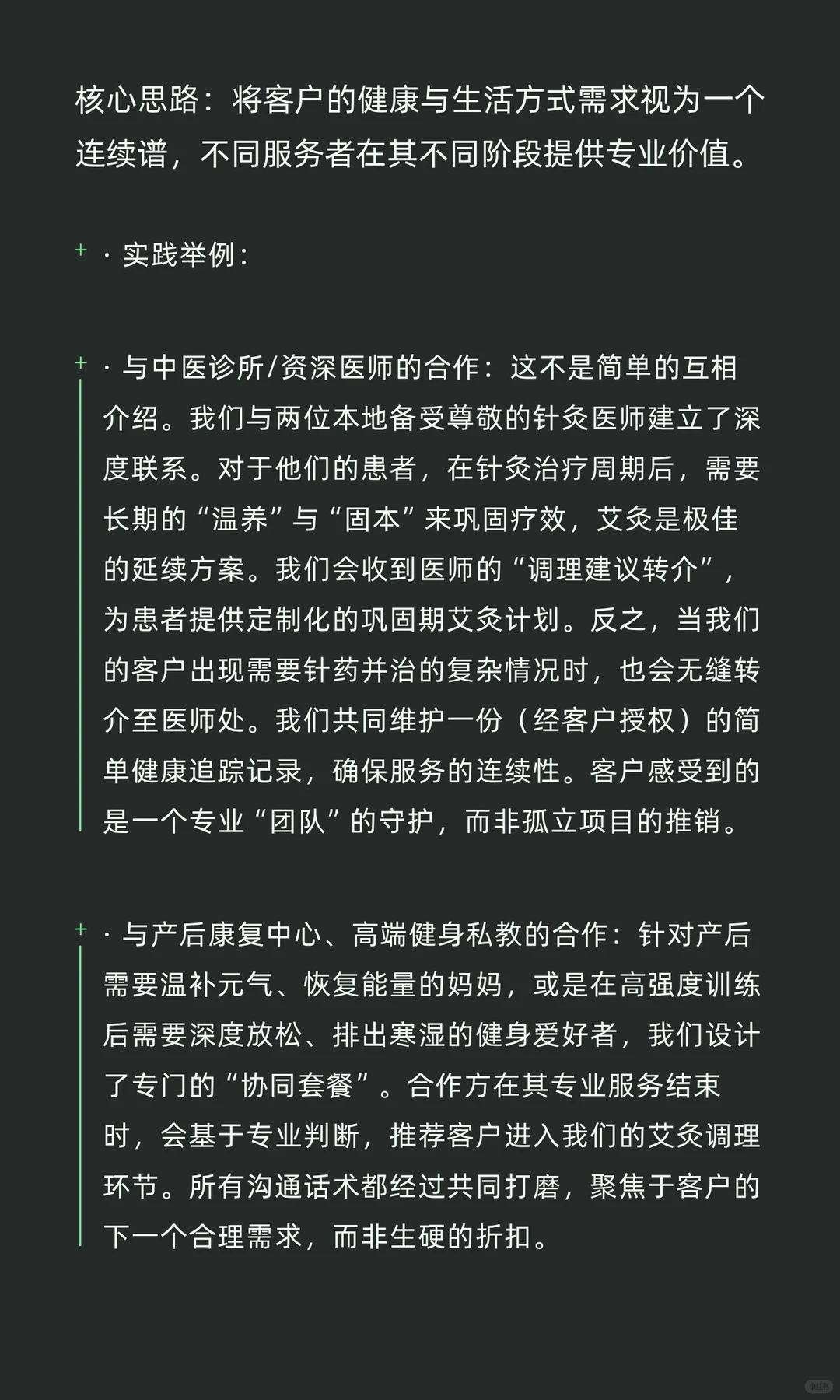 核心思路：将客户的健康与生活方式需求视为一个连续谱，不同服务者在其不同阶段提供专业价值。

+ · 实践举例：

+ · 与中医诊所/资深医师的合作：这不是简单的互相介绍。我们与两位本地备受尊敬的针灸医师建立了深度联系。对于他们的患者，在针灸治疗周期后，需要长期的“温养”与“固本”来巩固疗效，艾灸是极佳的延续方案。我们会收到医师的“调理建议转介”，为患者提供定制化的巩固期艾灸计划。反之，当我们的客户出现需要针药并治的复杂情况时，也会无缝转介至医师处。我们共同维护一份（经客户授权）的简单健康追踪记录，确保服务的连续性。客户感受到的是一个专业“团队”的守护，而非孤立项目的推销。

+ · 与产后康复中心、高端健身私教的合作：针对产后需要温补元气、恢复能量的妈妈，或是在高强度训练后需要深度放松、排出寒湿的健身爱好者，我们设计了专门的“协同套餐”。合作方在其专业服务结束时，会基于专业判断，推荐客户进入我们的艾灸调理环节。所有沟通话术都经过共同打磨，聚焦于客户的下一个合理需求，而非生硬的折扣。

小红书